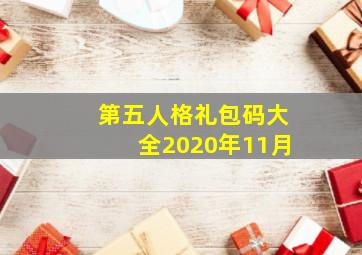 第五人格礼包码大全2020年11月